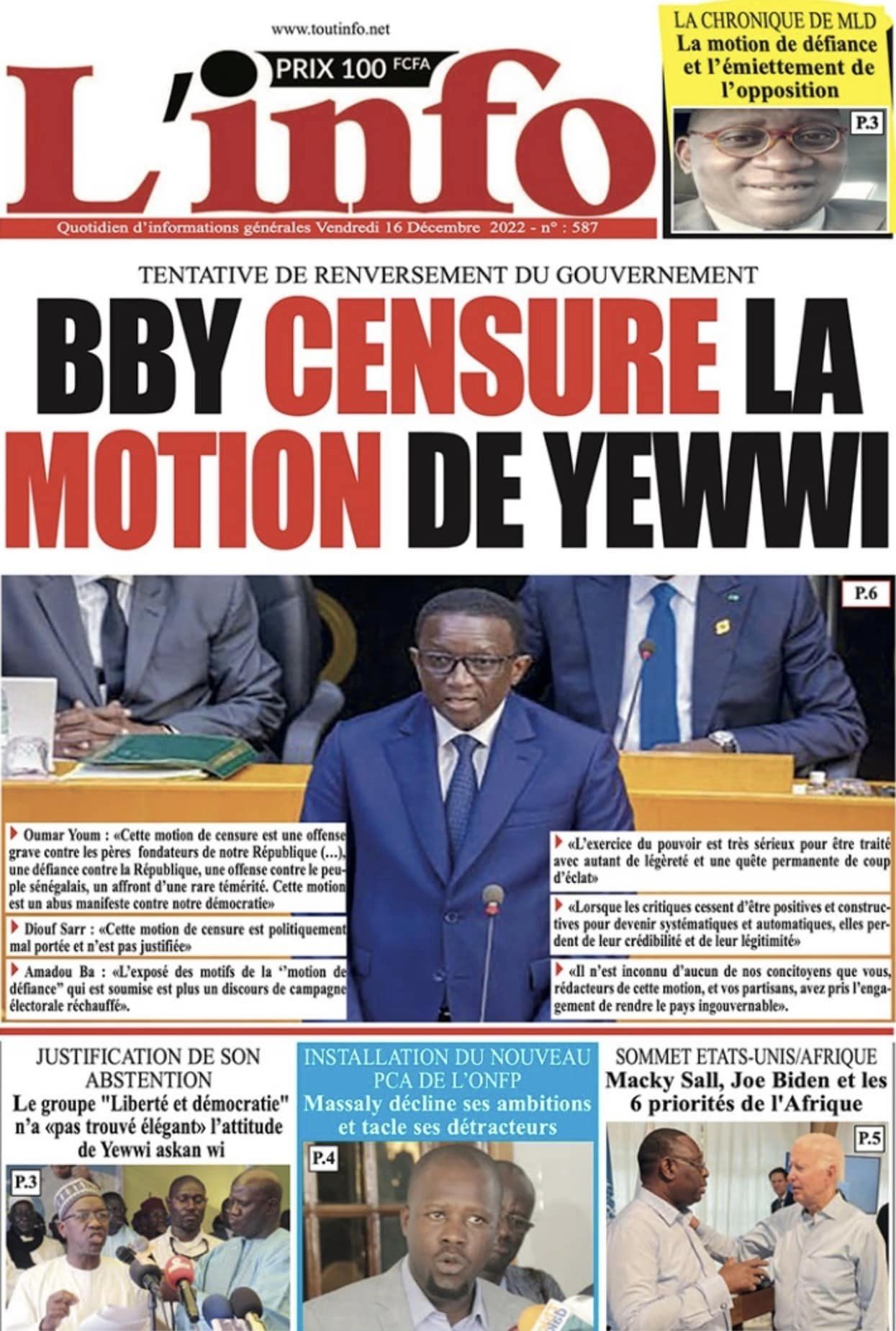 www.toutinfo.net

PRIX 100 FCFA

L'info

Quotidien d'informations générales Vendredi 16 Décembre 2022 - n° : 587

LA CHRONIQUE DE MLD
La motion de défiance et l'émiettement de l'opposition

P.3

TENTATIVE DE RENVERSEMENT DU GOUVERNEMENT

BBY CENSURE LA MOTION DE YEWWI

P.6

Oumar Youm : «Cette motion de censure est une offense grave contre les pères fondateurs de notre République (...), une défiance contre la République, une offense contre le peuple sénégalais, un affront d'une rare témérité. Cette motion est un abus manifeste contre notre démocratie»

Diouf Sarr : «Cette motion de censure est politiquement mal portée et n'est pas justifiée»

Amadou Ba : «L'exposé des motifs de la ''motion de défiance" qui est soumise est plus un discours de campagne électorale réchauffé».

«L'exercice du pouvoir est très sérieux pour être traité avec autant de légèreté et une quête permanente de coup d'éclat»

«Lorsque les critiques cessent d'être positives et constructives pour devenir systématiques et automatiques, elles perdent de leur crédibilité et de leur légitimité»

«Il n'est inconnu d'aucun de nos concitoyens que vous, rédacteurs de cette motion, et vos partisans, avez pris l'engagement de rendre le pays ingouvernable».

JUSTIFICATION DE SON ABSTENTION
Le groupe "Liberté et démocratie" n'a «pas trouvé élégant» l'attitude de Yewwi askan wi

P.3

INSTALLATION DU NOUVEAU PCA DE L'ONFP
Massaly décline ses ambitions et tacle ses détracteurs

P.4

SOMMET ETATS-UNIS/AFRIQUE
Macky Sall, Joe Biden et les 6 priorités de l'Afrique

P.5